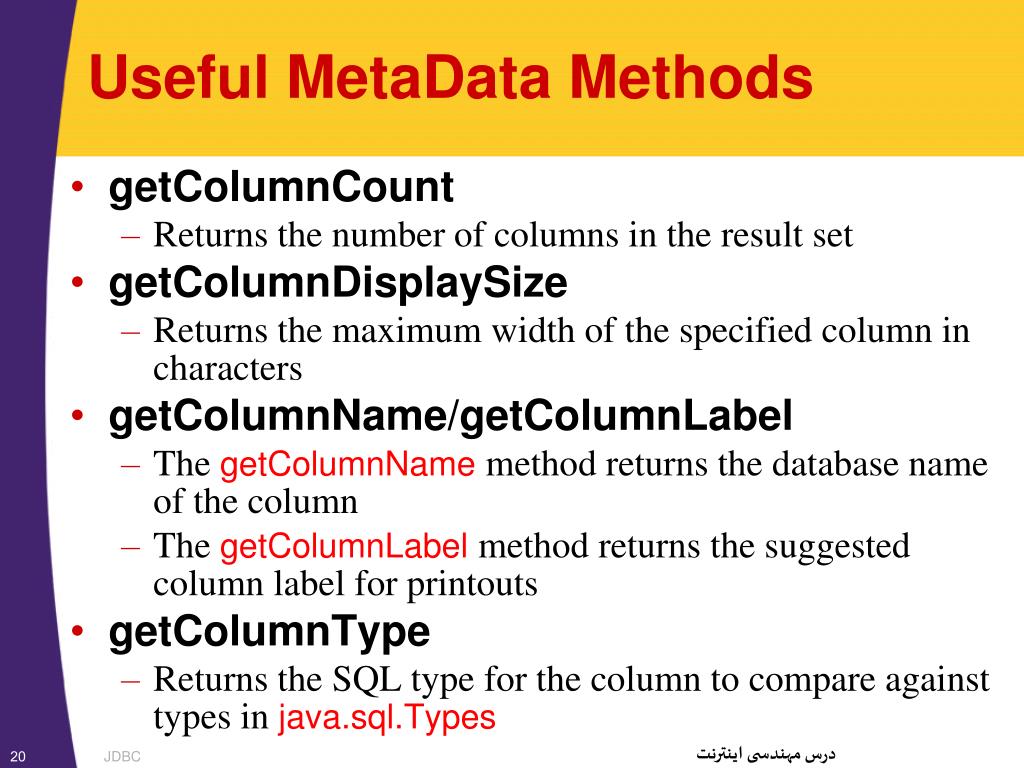 Useful MetaData Methods

• getColumnCount
– Returns the number of columns in the result set
• getColumnDisplaySize
– Returns the maximum width of the specified column in characters
• getColumnName/getColumnLabel
– The getColumnName method returns the database name of the column
– The getColumnLabel method returns the suggested column label for printouts
• getColumnType
– Returns the SQL type for the column to compare against types in java.sql.Types

20 JDBC درس مهندسی اینترنت